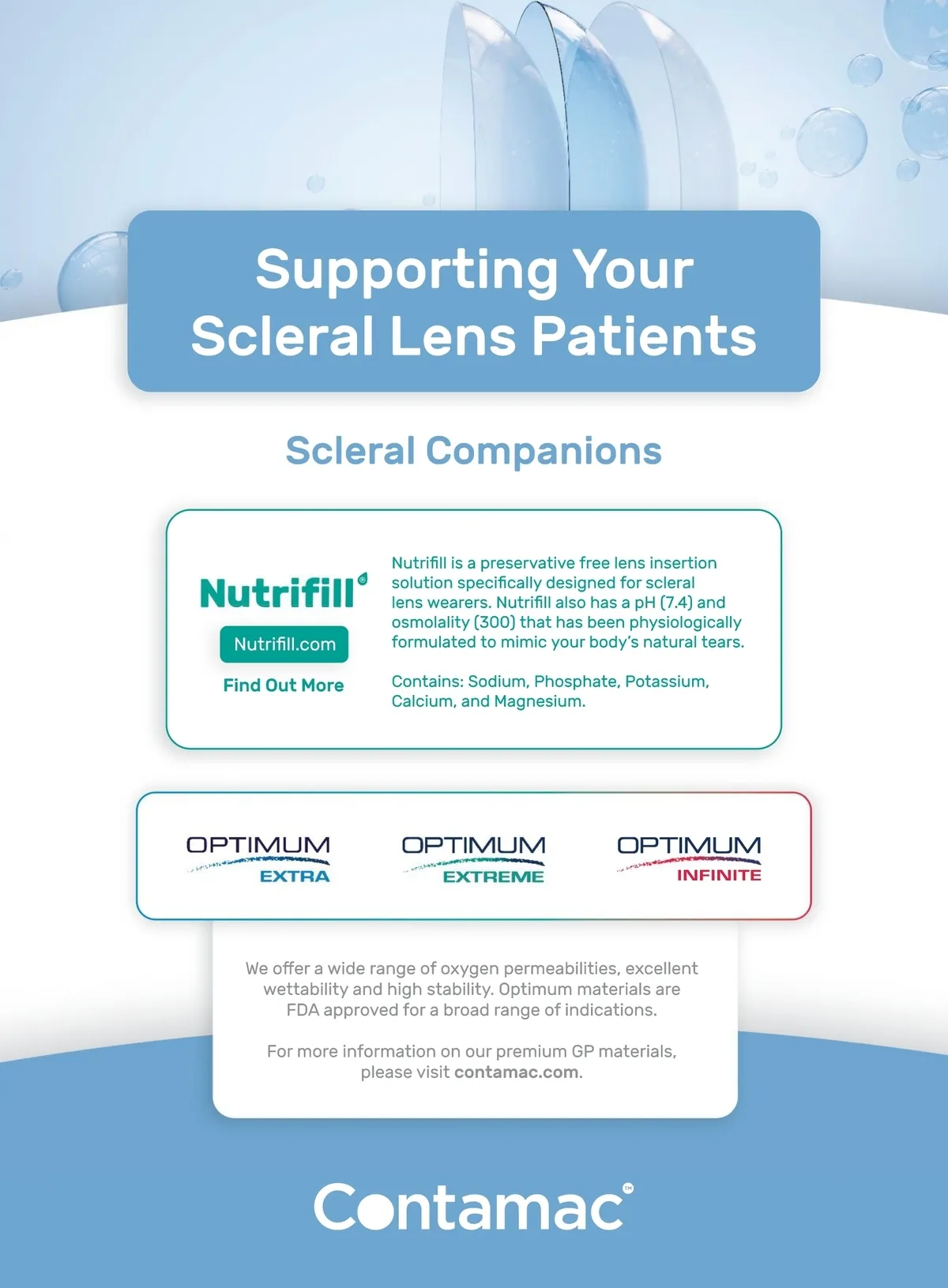 Supporting Your Scleral Lens Patients

Scleral Companions

Nutrifill®

Nutrifill.com

Find Out More

Nutrifill is a preservative free lens insertion solution specifically designed for scleral lens wearers. Nutrifill also has a pH (7.4) and osmolality (300) that has been physiologically formulated to mimic your body's natural tears.

Contains: Sodium, Phosphate, Potassium, Calcium, and Magnesium.

OPTIMUM
EXTRA

OPTIMUM
EXTREME

OPTIMUM
INFINITE

We offer a wide range of oxygen permeabilities, excellent wettability and high stability. Optimum materials are FDA approved for a broad range of indications.

For more information on our premium GP materials, please visit contamac.com.

Contamac™